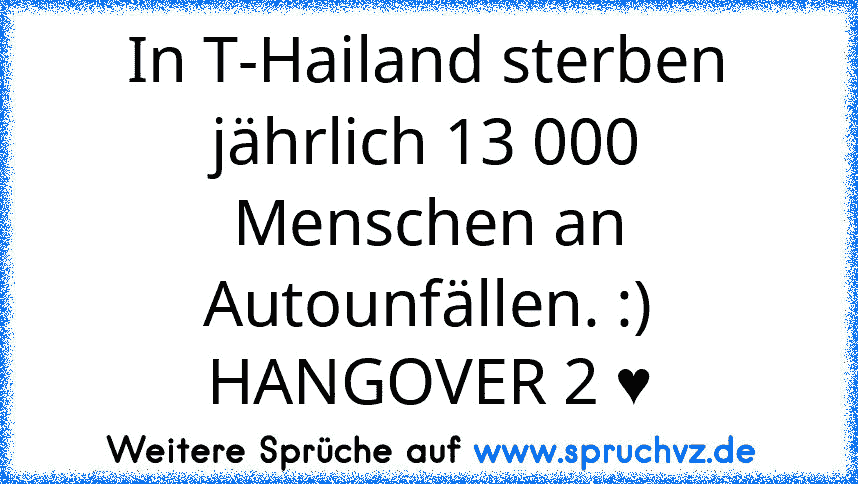 In T-Hailand sterben jährlich 13 000 Menschen an Autounfällen. :) HANGOVER 2 ♥

Weitere Sprüche auf www.spruchvz.de